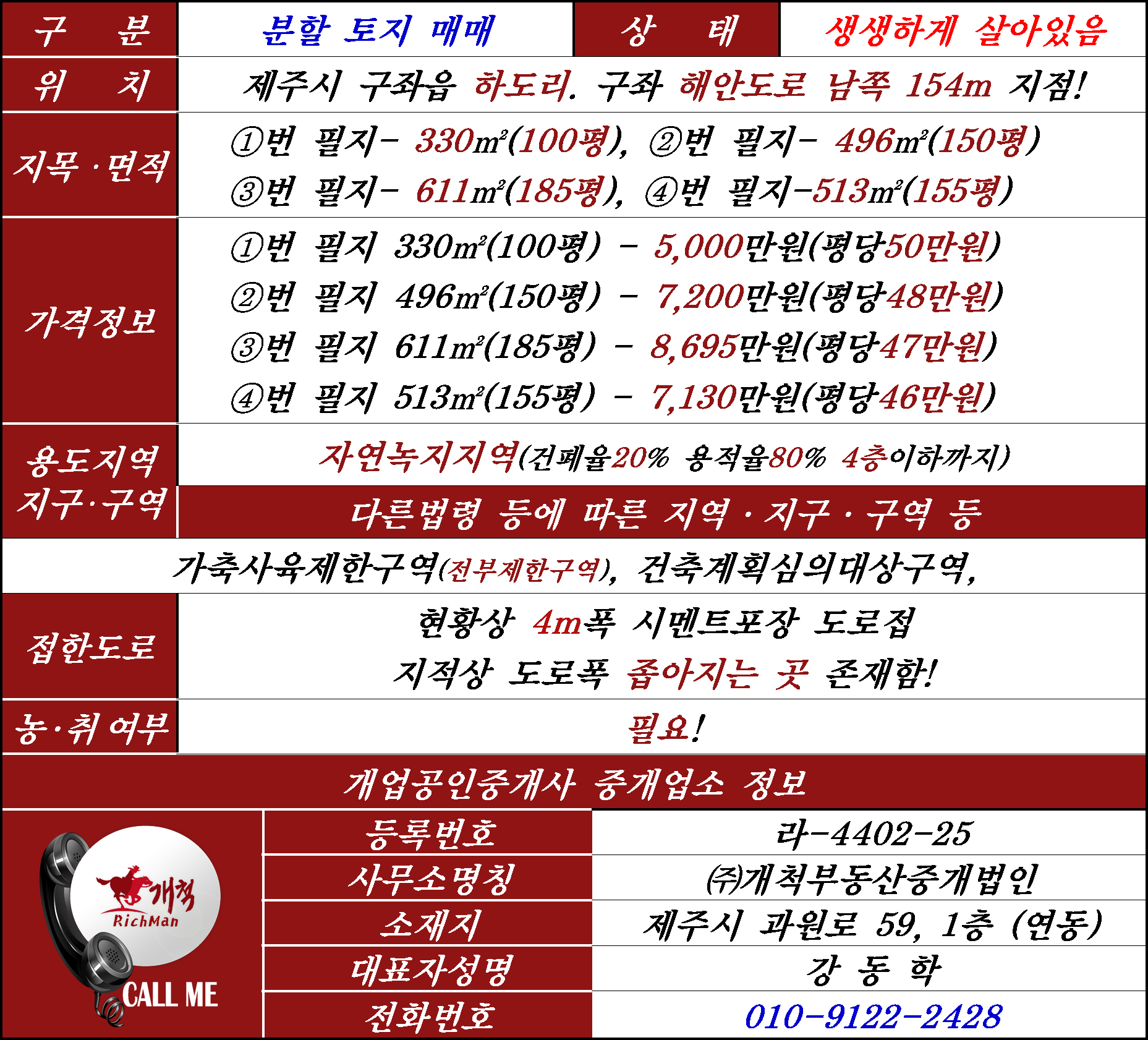 구 분
분할 토지 매매
상 태
생생하게 살아있음

위 치
제주시 구좌읍 하도리. 구좌 해안도로 남쪽 154m 지점!

지목 · 면적
①번 필지- 330㎡(100평), ②번 필지- 496㎡(150평)
③번 필지- 611㎡(185평), ④번 필지-513㎡(155평)

가격정보
①번 필지 330㎡(100평) - 5,000만원(평당50만원)
②번 필지 496㎡(150평) - 7,200만원(평당48만원)
③번 필지 611㎡(185평) - 8,695만원(평당47만원)
④번 필지 513㎡(155평) - 7,130만원(평당46만원)

용도지역
지구·구역
자연녹지지역(건폐율20% 용적율80% 4층이하까지)
다른법령 등에 따른 지역 · 지구 · 구역 등

가축사육제한구역(전부제한구역), 건축계획심의대상구역,

접한도로
현황상 4m폭 시멘트포장 도로접
지적상 도로폭 좁아지는 곳 존재함!

농·취 여부
필요!

개업공인중개사 중개업소 정보

개척
RichMan
CALL ME

등록번호
라-4402-25
사무소명칭
㈜개척부동산중개법인
소재지
제주시 과원로 59, 1층 (연동)
대표자성명
강 동 학
전화번호
010-9122-2428